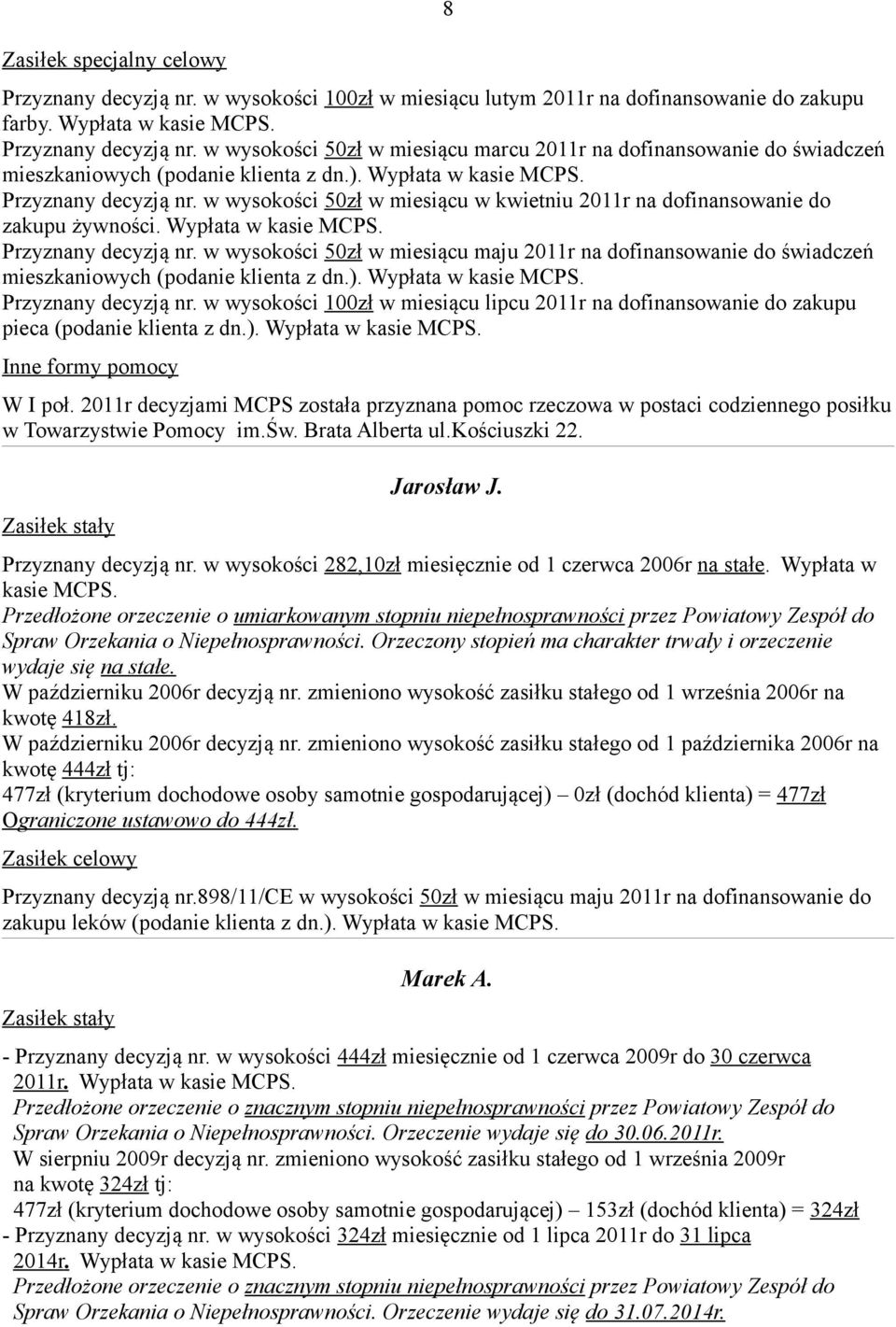 8

Zasiłek specjalny celowy

Przyznany decyzją nr. w wysokości 100zł w miesiącu lutym 2011r na dofinansowanie do zakupu farby. Wypłata w kasie MCPS.
Przyznany decyzją nr. w wysokości 50zł w miesiącu marcu 2011r na dofinansowanie do świadczeń mieszkaniowych (podanie klienta z dn.). Wypłata w kasie MCPS.
Przyznany decyzją nr. w wysokości 50zł w miesiącu w kwietniu 2011r na dofinansowanie do zakupu żywności. Wypłata w kasie MCPS.
Przyznany decyzją nr. w wysokości 50zł w miesiącu maju 2011r na dofinansowanie do świadczeń mieszkaniowych (podanie klienta z dn.). Wypłata w kasie MCPS.
Przyznany decyzją nr. w wysokości 100zł w miesiącu lipcu 2011r na dofinansowanie do zakupu pieca (podanie klienta z dn.). Wypłata w kasie MCPS.

Inne formy pomocy

W I poł. 2011r decyzjami MCPS została przyznana pomoc rzeczowa w postaci codziennego posiłku w Towarzystwie Pomocy im.Św. Brata Alberta ul.Kościuszki 22.

Jarosław J.

Zasiłek stały

Przyznany decyzją nr. w wysokości 282,10zł miesięcznie od 1 czerwca 2006r na stałe. Wypłata w kasie MCPS.
Przedłożone orzeczenie o umiarkowanym stopniu niepełnosprawności przez Powiatowy Zespół do Spraw Orzekania o Niepełnosprawności. Orzeczony stopień ma charakter trwały i orzeczenie wydaje się na stałe.
W październiku 2006r decyzją nr. zmieniono wysokość zasiłku stałego od 1 września 2006r na kwotę 418zł.
W październiku 2006r decyzją nr. zmieniono wysokość zasiłku stałego od 1 października 2006r na kwotę 444zł tj:
477zł (kryterium dochodowe osoby samotnie gospodarującej) – 0zł (dochód klienta) = 477zł
Ograniczone ustawowo do 444zł.

Zasiłek celowy

Przyznany decyzją nr.898/11/CE w wysokości 50zł w miesiącu maju 2011r na dofinansowanie do zakupu leków (podanie klienta z dn.). Wypłata w kasie MCPS.

Marek A.

Zasiłek stały

- Przyznany decyzją nr. w wysokości 444zł miesięcznie od 1 czerwca 2009r do 30 czerwca 2011r. Wypłata w kasie MCPS.
Przedłożone orzeczenie o znacznym stopniu niepełnosprawności przez Powiatowy Zespół do Spraw Orzekania o Niepełnosprawności. Orzeczenie wydaje się do 30.06.2011r.
W sierpniu 2009r decyzją nr. zmieniono wysokość zasiłku stałego od 1 września 2009r na kwotę 324zł tj:
477zł (kryterium dochodowe osoby samotnie gospodarującej) – 153zł (dochód klienta) = 324zł
- Przyznany decyzją nr. w wysokości 324zł miesięcznie od 1 lipca 2011r do 31 lipca 2014r. Wypłata w kasie MCPS.
Przedłożone orzeczenie o znacznym stopniu niepełnosprawności przez Powiatowy Zespół do Spraw Orzekania o Niepełnosprawności. Orzeczenie wydaje się do 31.07.2014r.